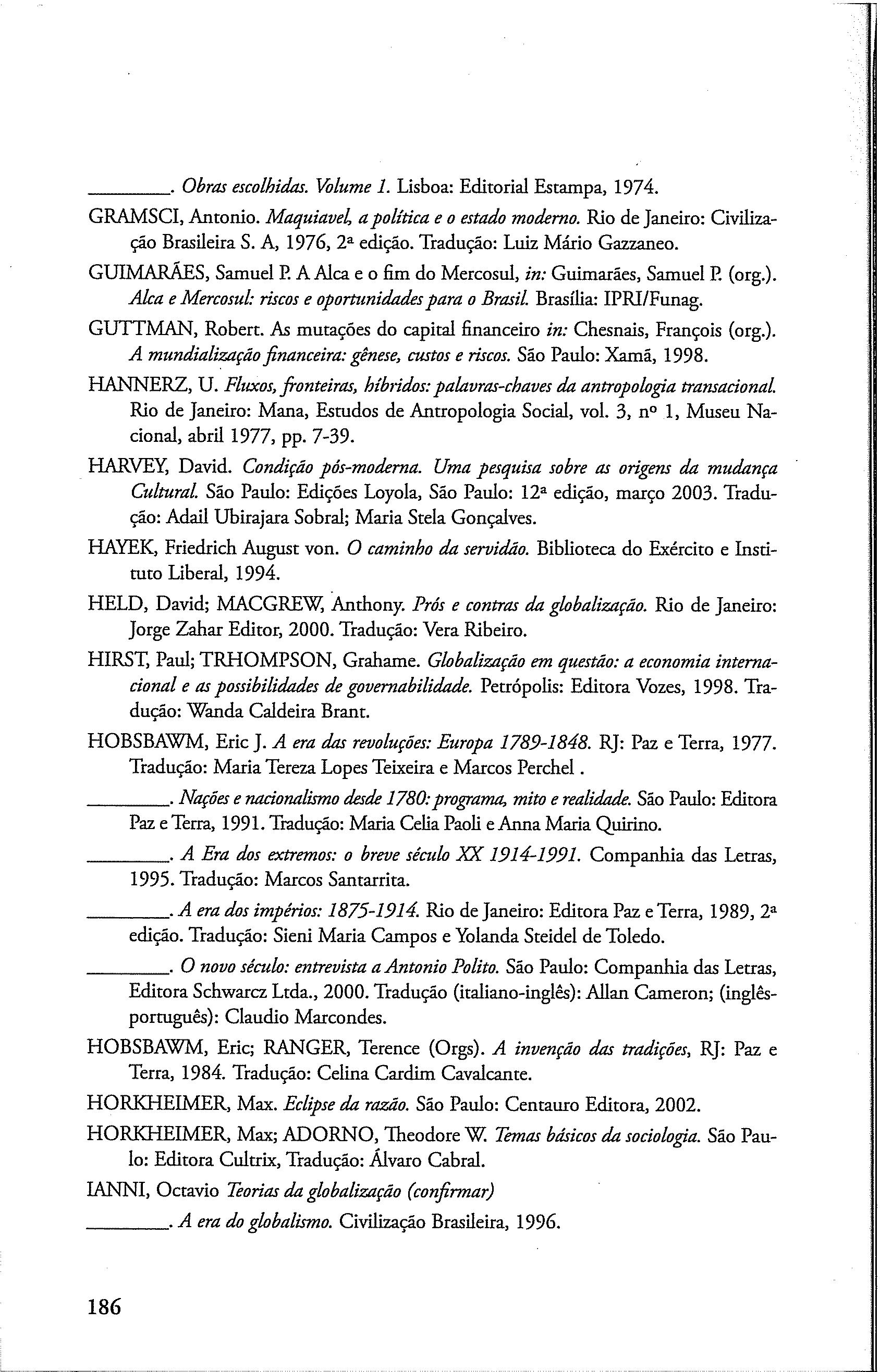 ________. Obras escolhidas. Volume 1. Lisboa: Editorial Estampa, 1974.

GRAMSCI, Antonio. Maquiavel, a política e o estado moderno. Rio de Janeiro: Civilização Brasileira S. A, 1976, 2ª edição. Tradução: Luiz Mário Gazzaneo.

GUIMARÃES, Samuel P. A Alca e o fim do Mercosul, in: Guimarães, Samuel P. (org.). Alca e Mercosul: riscos e oportunidades para o Brasil. Brasília: IPRI/Funag.

GUTTMAN, Robert. As mutações do capital financeiro in: Chesnais, François (org.). A mundialização financeira: gênese, custos e riscos. São Paulo: Xamã, 1998.

HANNERZ, U. Fluxos, fronteiras, híbridos: palavras-chaves da antropologia transacional. Rio de Janeiro: Mana, Estudos de Antropologia Social, vol. 3, nº 1, Museu Nacional, abril 1977, pp. 7-39.

HARVEY, David. Condição pós-moderna. Uma pesquisa sobre as origens da mudança Cultural. São Paulo: Edições Loyola, São Paulo: 12ª edição, março 2003. Tradução: Adail Ubirajara Sobral; Maria Stela Gonçalves.

HAYEK, Friedrich August von. O caminho da servidão. Biblioteca do Exército e Instituto Liberal, 1994.

HELD, David; MACGREW, Anthony. Prós e contras da globalização. Rio de Janeiro: Jorge Zahar Editor, 2000. Tradução: Vera Ribeiro.

HIRST, Paul; TRHOMPSON, Grahame. Globalização em questão: a economia internacional e as possibilidades de governabilidade. Petrópolis: Editora Vozes, 1998. Tradução: Wanda Caldeira Brant.

HOBSBAWM, Eric J. A era das revoluções: Europa 1789-1848. RJ: Paz e Terra, 1977. Tradução: Maria Tereza Lopes Teixeira e Marcos Perchel .

________. Nações e nacionalismo desde 1780: programa, mito e realidade. São Paulo: Editora Paz e Terra, 1991. Tradução: Maria Celia Paoli e Anna Maria Quirino.

________. A Era dos extremos: o breve século XX 1914-1991. Companhia das Letras, 1995. Tradução: Marcos Santarrita.

________. A era dos impérios: 1875-1914. Rio de Janeiro: Editora Paz e Terra, 1989, 2ª edição. Tradução: Sieni Maria Campos e Yolanda Steidel de Toledo.

________. O novo século: entrevista a Antonio Polito. São Paulo: Companhia das Letras, Editora Schwarcz Ltda., 2000. Tradução (italiano-inglês): Allan Cameron; (inglês-português): Claudio Marcondes.

HOBSBAWM, Eric; RANGER, Terence (Orgs). A invenção das tradições, RJ: Paz e Terra, 1984. Tradução: Celina Cardim Cavalcante.

HORKHEIMER, Max. Eclipse da razão. São Paulo: Centauro Editora, 2002.

HORKHEIMER, Max; ADORNO, Theodore W. Temas básicos da sociologia. São Paulo: Editora Cultrix, Tradução: Álvaro Cabral.

IANNI, Octavio Teorias da globalização (confirmar)

________. A era do globalismo. Civilização Brasileira, 1996.

186